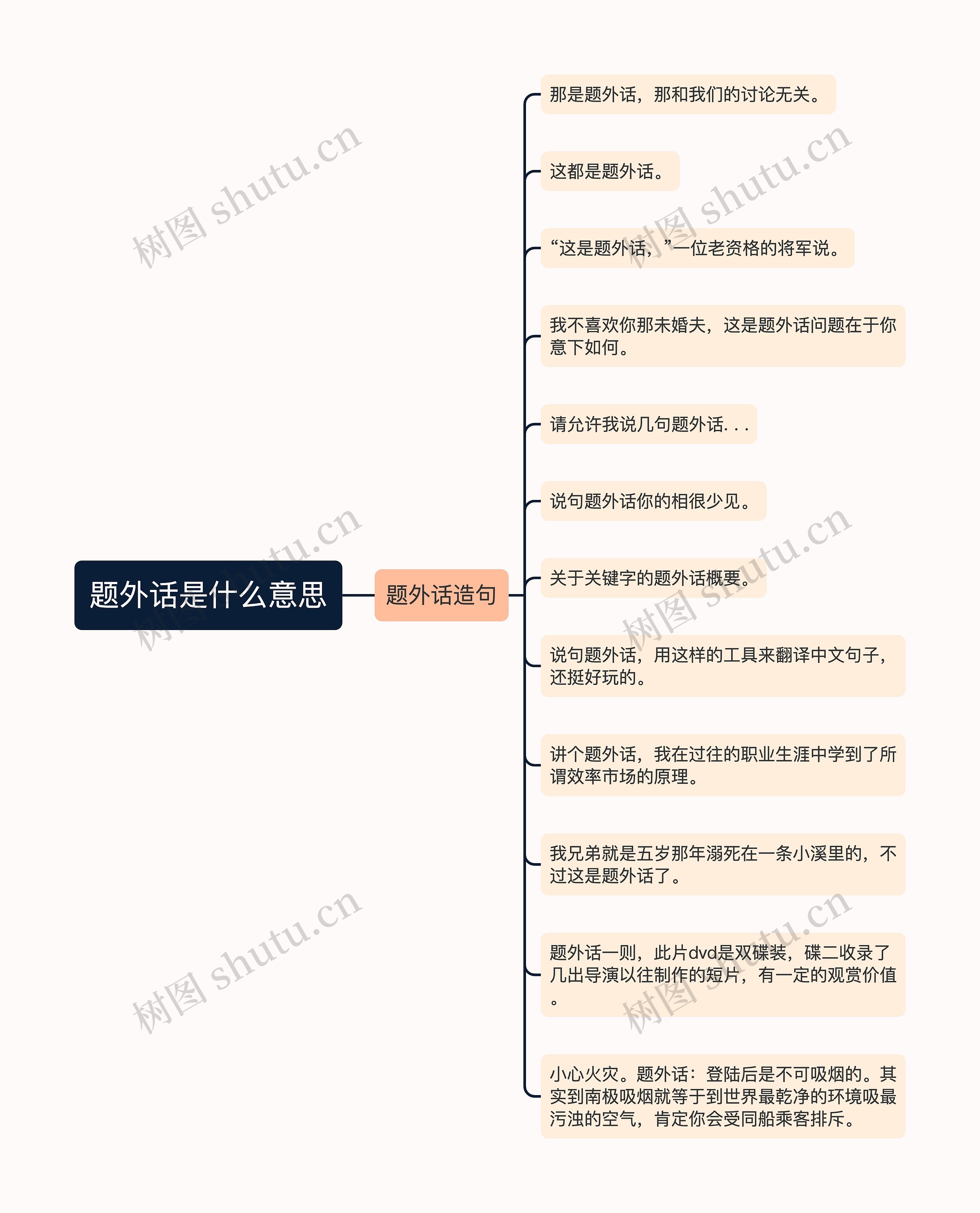 题外话是什么意思

题外话造句

那是题外话，那和我们的讨论无关。

这都是题外话。

“这是题外话，”一位老资格的将军说。

我不喜欢你那未婚夫，这是题外话问题在于你意下如何。

请允许我说几句题外话. . .

说句题外话你的相很少见。

关于关键字的题外话概要。

说句题外话，用这样的工具来翻译中文句子，还挺好玩的。

讲个题外话，我在过往的职业生涯中学到了所谓效率市场的原理。

我兄弟就是五岁那年溺死在一条小溪里的，不过这是题外话了。

题外话一则，此片dvd是双碟装，碟二收录了几出导演以往制作的短片，有一定的观赏价值。

小心火灾。题外话：登陆后是不可吸烟的。其实到南极吸烟就等于到世界最乾净的环境吸最污浊的空气，肯定你会受同船乘客排斥。

树图 shutu.cn
树图 shutu.cn
树图 shutu.cn
树图 shutu.cn
树图 shutu.cn
树图 shutu.cn